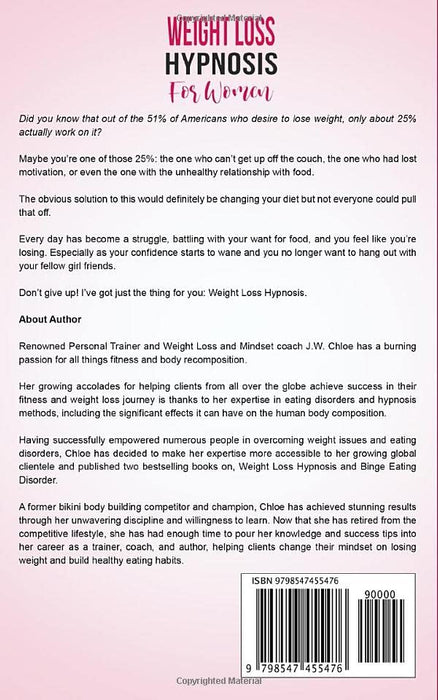 Copyrighted Material

WEIGHT LOSS
HYPNOSIS
For Women

Did you know that out of the 51% of Americans who desire to lose weight, only about 25% actually work on it?

Maybe you're one of those 25%: the one who can't get up off the couch, the one who had lost motivation, or even the one with the unhealthy relationship with food.

The obvious solution to this would definitely be changing your diet but not everyone could pull that off.

Every day has become a struggle, battling with your want for food, and you feel like you're losing. Especially as your confidence starts to wane and you no longer want to hang out with your fellow girl friends.

Don't give up! I've got just the thing for you: Weight Loss Hypnosis.

About Author

Renowned Personal Trainer and Weight Loss and Mindset coach J.W. Chloe has a burning passion for all things fitness and body recomposition.

Her growing accolades for helping clients from all over the globe achieve success in their fitness and weight loss journey is thanks to her expertise in eating disorders and hypnosis methods, including the significant effects it can have on the human body composition.

Having successfully empowered numerous people in overcoming weight issues and eating disorders, Chloe has decided to make her expertise more accessible to her growing global clientele and published two bestselling books on, Weight Loss Hypnosis and Binge Eating Disorder.

A former bikini body building competitor and champion, Chloe has achieved stunning results through her unwavering discipline and willingness to learn. Now that she has retired from the competitive lifestyle, she has had enough time to pour her knowledge and success tips into her career as a trainer, coach, and author, helping clients change their mindset on losing weight and build healthy eating habits.

ISBN 9798547455476

90000

9 798547 455476

Copyrighted Material